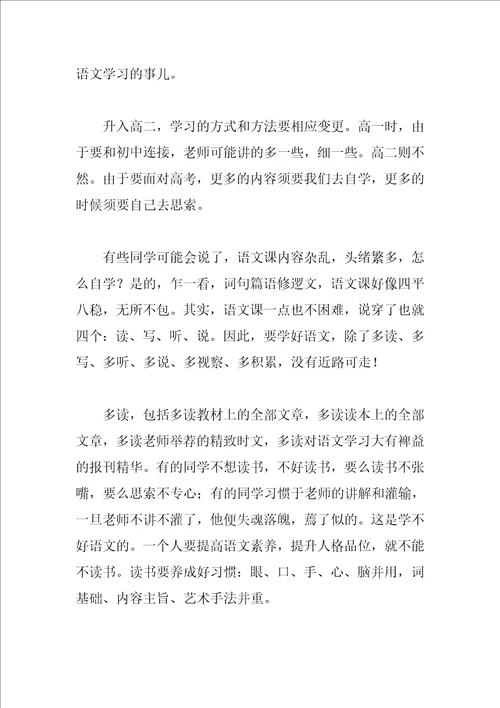 语文学习的事儿。

升入高二，学习的方式和方法要相应变更。高一时，由于要和初中连接，老师可能讲的多一些，细一些。高二则不然。由于要面对高考，更多的内容须要我们去自学，更多的时候须要自己去思索。

有些同学可能会说了，语文课内容杂乱，头绪繁多，怎么自学？是的，乍一看，词句篇语修逻文，语文课好像四平八稳，无所不包。其实，语文课一点也不困难，说穿了也就四个：读、写、听、说。因此，要学好语文，除了多读、多写、多听、多说、多视察、多积累，没有近路可走！

多读，包括多读教材上的全部文章，多读读本上的全部文章，多读老师举荐的精致时文，多读对语文学习大有裨益的报刊精华。有的同学不想读书，不好读书，要么读书不张嘴，要么思索不专心；有的同学习惯于老师的讲解和灌输，一旦老师不讲不灌了，他便失魂落魄，蔫了似的。这是学不好语文的。一个人要提高语文素养，提升人格品位，就不能不读书。读书要养成好习惯：眼、口、手、心、脑并用，词基础、内容主旨、艺术手法并重。